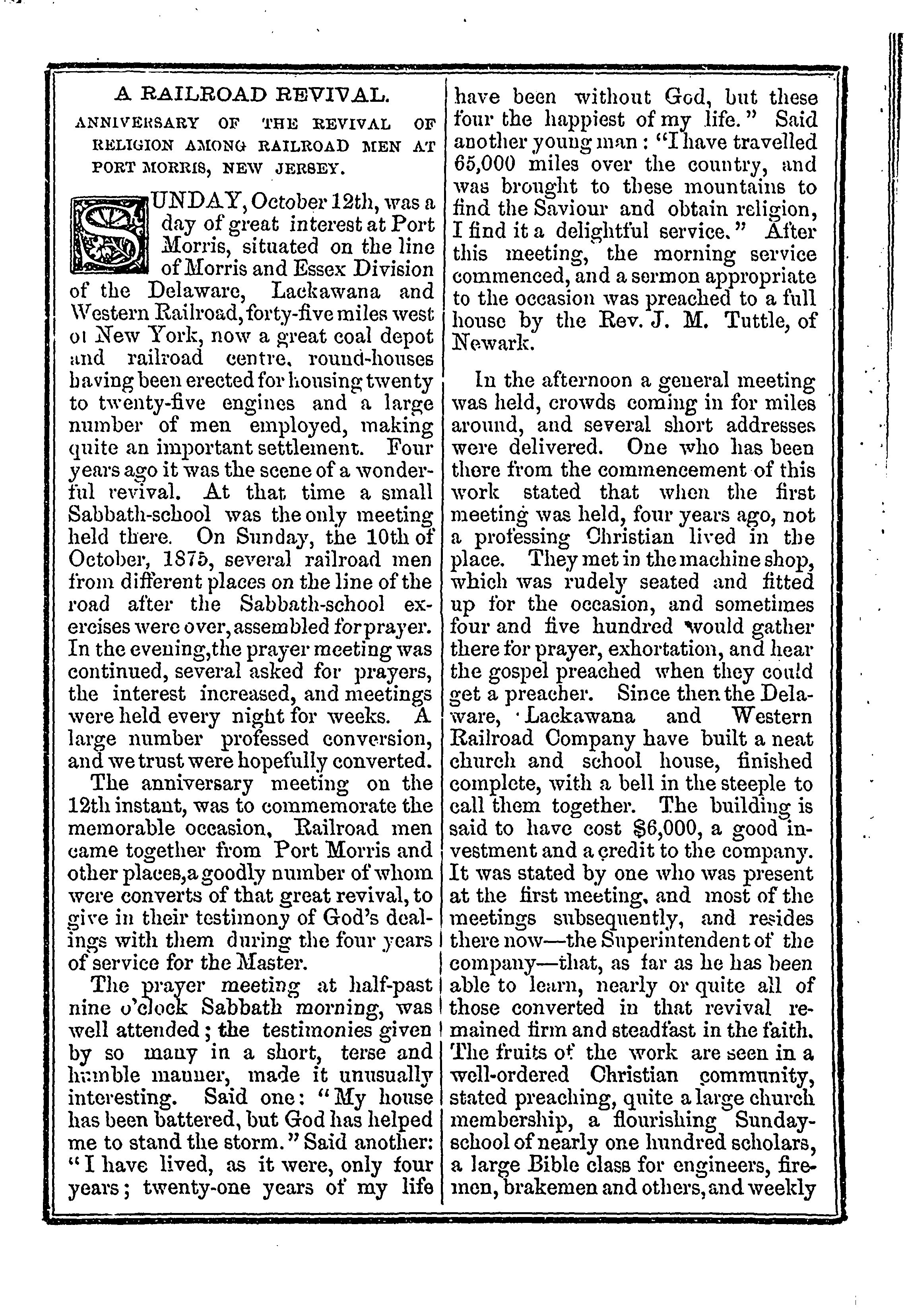 A RAILROAD REVIVAL.

ANNIVERSARY OF THE REVIVAL OF RELIGION AMONG RAILROAD MEN AT PORT MORRIS, NEW JERSEY.

SUNDAY, October 12th, was a day of great interest at Port Morris, situated on the line of Morris and Essex Division of the Delaware, Lackawana and Western Railroad, forty-five miles west of New York, now a great coal depot and railroad centre, round-houses having been erected for housing twenty to twenty-five engines and a large number of men employed, making quite an important settlement. Four years ago it was the scene of a wonderful revival. At that time a small Sabbath-school was the only meeting held there. On Sunday, the 10th of October, 1875, several railroad men from different places on the line of the road after the Sabbath-school exercises were over, assembled for prayer. In the evening, the prayer meeting was continued, several asked for prayers, the interest increased, and meetings were held every night for weeks. A large number professed conversion, and we trust were hopefully converted.

The anniversary meeting on the 12th instant, was to commemorate the memorable occasion, Railroad men came together from Port Morris and other places, a goodly number of whom were converts of that great revival, to give in their testimony of God's dealings with them during the four years of service for the Master.

The prayer meeting at half-past nine o'clock Sabbath morning, was well attended; the testimonies given by so many in a short, terse and humble manner, made it unusually interesting. Said one: "My house has been battered, but God has helped me to stand the storm." Said another: "I have lived, as it were, only four years; twenty-one years of my life have been without God, but these four the happiest of my life." Said another young man: "I have travelled 65,000 miles over the country, and was brought to these mountains to find the Saviour and obtain religion, I find it a delightful service." After this meeting, the morning service commenced, and a sermon appropriate to the occasion was preached to a full house by the Rev. J. M. Tuttle, of Newark.

In the afternoon a general meeting was held, crowds coming in for miles around, and several short addresses were delivered. One who has been there from the commencement of this work stated that when the first meeting was held, four years ago, not a professing Christian lived in the place. They met in the machine shop, which was rudely seated and fitted up for the occasion, and sometimes four and five hundred would gather there for prayer, exhortation, and hear the gospel preached when they could get a preacher. Since then the Delaware, Lackawana and Western Railroad Company have built a neat church and school house, finished complete, with a bell in the steeple to call them together. The building is said to have cost $6,000, a good investment and a credit to the company. It was stated by one who was present at the first meeting, and most of the meetings subsequently, and resides there now—the Superintendent of the company—that, as far as he has been able to learn, nearly or quite all of those converted in that revival remained firm and steadfast in the faith. The fruits of the work are seen in a well-ordered Christian community, stated preaching, quite a large church membership, a flourishing Sunday-school of nearly one hundred scholars, a large Bible class for engineers, firemen, brakemen and others, and weekly